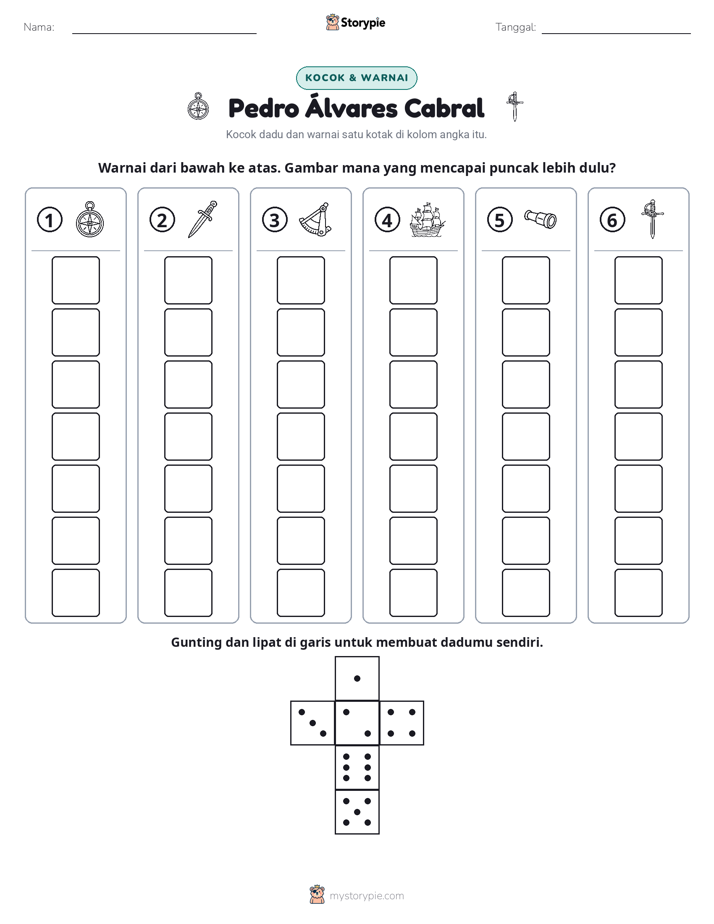 Nama: ____ Storypie Tanggal: ____

KOCOK & WARNAI

Pedro Álvares Cabral

Kocok dadu dan warnai satu kotak di kolom angka itu.

Warnai dari bawah ke atas. Gambar mana yang mencapai puncak lebih dulu?

1

2

3

4

5

6

Gunting dan lipat di garis untuk membuat dadumu sendiri.

mystorypie.com